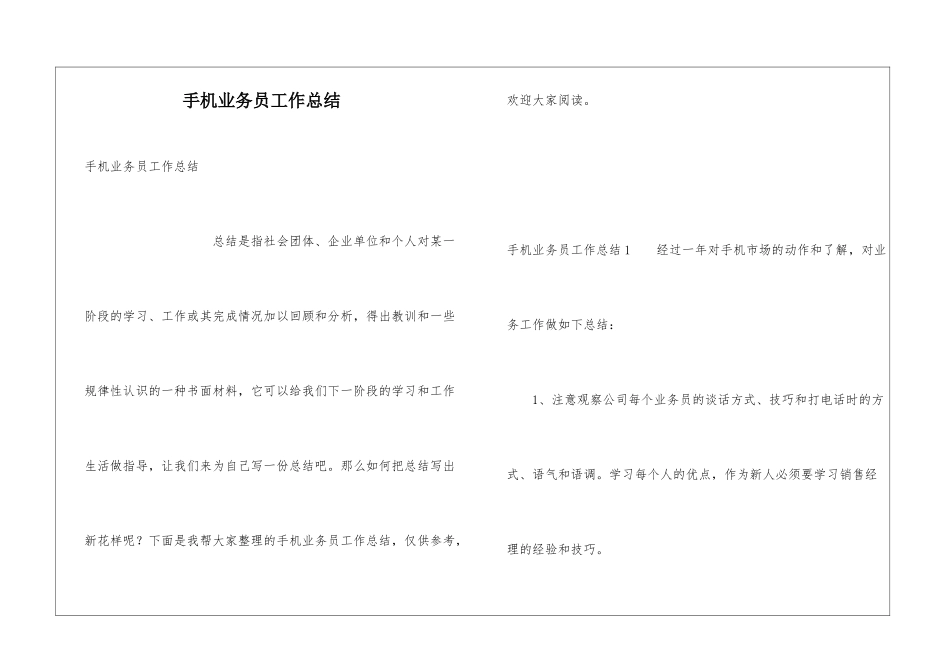 手机业务员工作总结

手机业务员工作总结

总结是指社会团体、企业单位和个人对某一阶段的学习、工作或其完成情况加以回顾和分析，得出教训和一些规律性认识的一种书面材料，它可以给我们下一阶段的学习和工作生活做指导，让我们来为自己写一份总结吧。那么如何把总结写出新花样呢？下面是我帮大家整理的手机业务员工作总结，仅供参考，欢迎大家阅读。

手机业务员工作总结1　　经过一年对手机市场的动作和了解，对业务工作做如下总结：

1、注意观察公司每个业务员的谈话方式、技巧和打电话时的方式、语气和语调。学习每个人的优点，作为新人必须要学习销售经理的经验和技巧。